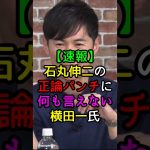 【速報】
石丸伸二の
正論パンチに
何も言えない
横田一氏